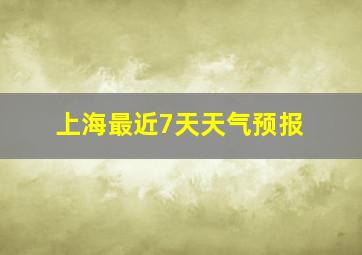 上海最近7天天气预报